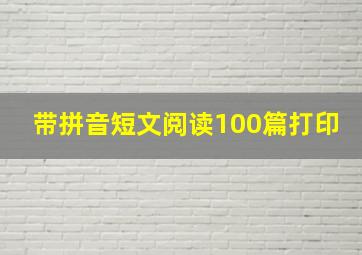 带拼音短文阅读100篇打印